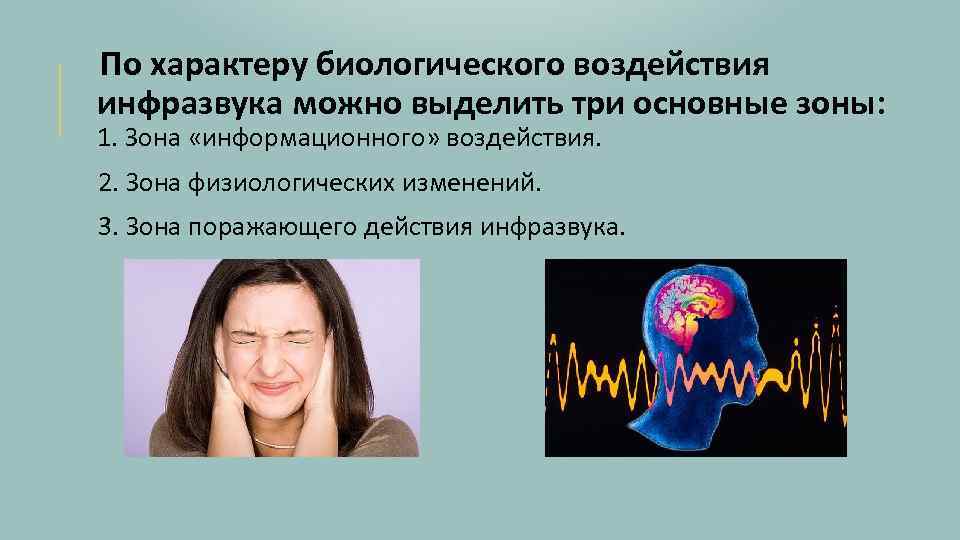 По характеру биологического воздействия инфразвука можно выделить три основные зоны:

1. Зона «информационного» воздействия.

2. Зона физиологических изменений.

3. Зона поражающего действия инфразвука.